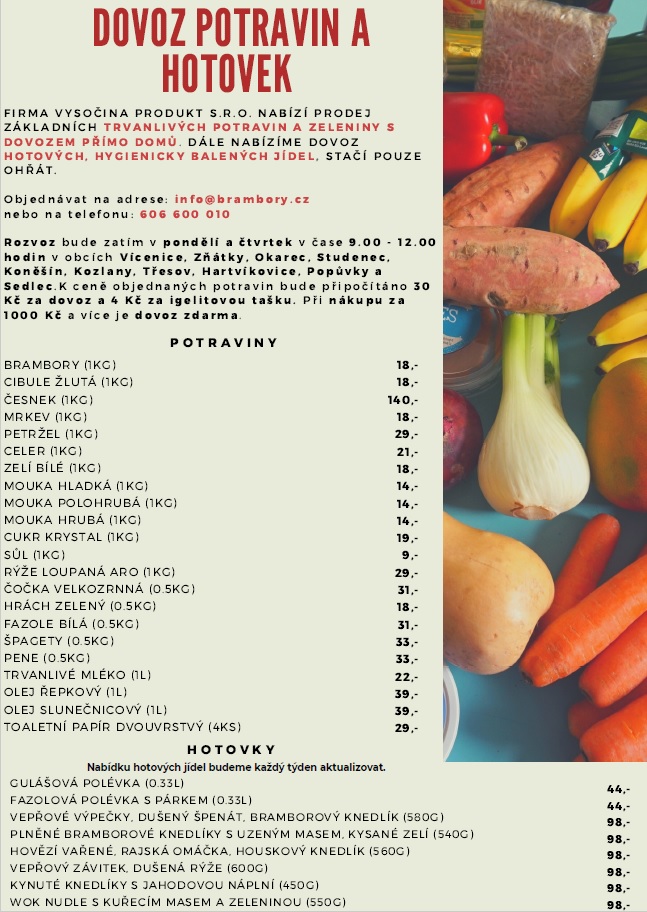 DOVOZ POTRAVIN A HOTOVEK

FIRMA VYSOČINA PRODUKT S.R.O. NABÍZÍ PRODEJ ZÁKLADNÍCH TRVANLIVÝCH POTRAVIN A ZELENINY S DOVOZEM PŘÍMO DOMŮ. DÁLE NABÍZÍME DOVOZ HOTOVÝCH, HYGIENICKY BALENÝCH JÍDEL, STAČÍ POUZE OHŘÁT.

Objednávat na adrese: info@brambory.cz
nebo na telefonu: 606 600 010

Rozvoz bude zatím v pondělí a čtvrtek v čase 9.00 - 12.00 hodin v obcích Vícenice, Zňátky, Okarec, Studenec, Koněšín, Kozlany, Třesov, Hartvíkovice, Popůvky a Sedlec.K ceně objednaných potravin bude připočítáno 30 Kč za dovoz a 4 Kč za igelitovou tašku. Při nákupu za 1000 Kč a více je dovoz zdarma.

POTRAVINY

BRAMBORY (1KG) 18,-
CIBULE ŽLUTÁ (1KG) 18,-
ČESNEK (1KG) 140,-
MRKEV (1KG) 18,-
PETRŽEL (1KG) 29,-
CELER (1KG) 21,-
ZELÍ BÍLÉ (1KG) 18,-
MOUKA HLADKÁ (1KG) 14,-
MOUKA POLOHRUBÁ (1KG) 14,-
MOUKA HRUBÁ (1KG) 14,-
CUKR KRYSTAL (1KG) 19,-
SŮL (1KG) 9,-
RÝŽE LOUPANÁ ARO (1KG) 29,-
ČOČKA VELKOZRNNÁ (0.5KG) 31,-
HRÁCH ZELENÝ (0.5KG) 18,-
FAZOLE BÍLÁ (0.5KG) 31,-
ŠPAGETY (0.5KG) 33,-
PENE (0.5KG) 33,-
TRVANLIVÉ MLÉKO (1L) 22,-
OLEJ ŘEPKOVÝ (1L) 39,-
OLEJ SLUNEČNICOVÝ (1L) 39,-
TOALETNÍ PAPÍR DVOUVRSTVÝ (4KS) 29,-

HOTOVKY

Nabídku hotových jídel budeme každý týden aktualizovat.

GULÁŠOVÁ POLÉVKA (0.33L) 44,-
FAZOLOVÁ POLÉVKA S PÁRKEM (0.33L) 44,-
VEPŘOVÉ VÝPEČKY, DUŠENÝ ŠPENÁT, BRAMBOROVÝ KNEDLÍK (580G) 98,-
PLNĚNÉ BRAMBOROVÉ KNEDLÍKY S UZENÝM MASEM, KYSANÉ ZELÍ (540G) 98,-
HOVĚZÍ VAŘENÉ, RAJSKÁ OMÁČKA, HOUSKOVÝ KNEDLÍK (560G) 98,-
VEPŘOVÝ ZÁVITEK, DUŠENÁ RÝŽE (600G) 98,-
KYNUTÉ KNEDLÍKY S JAHODOVOU NÁPLNÍ (450G) 98,-
WOK NUDLE S KUŘECÍM MASEM A ZELENINOU (550G) 98,-